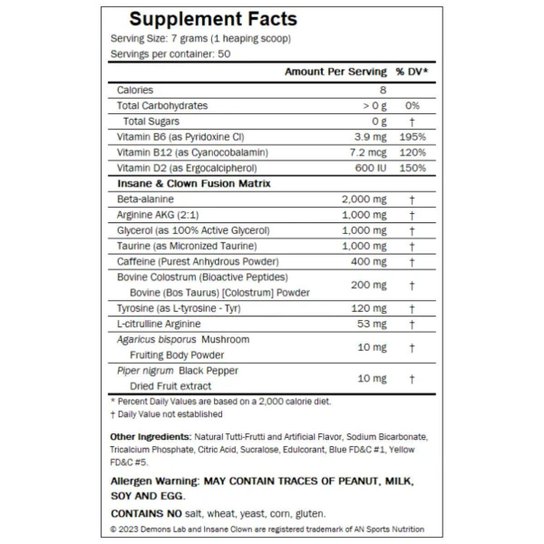 Supplement Facts

Serving Size: 7 grams (1 heaping scoop)

Servings per container: 50

| | Amount Per Serving | % DV* |
|---|---|---|
| Calories | 8 | |
| Total Carbohydrates | > 0 g | 0% |
| Total Sugars | 0 g | † |
| Vitamin B6 (as Pyridoxine Cl) | 3.9 mg | 195% |
| Vitamin B12 (as Cyanocobalamin) | 7.2 mcg | 120% |
| Vitamin D2 (as Ergocalcipherol) | 600 IU | 150% |
| Insane & Clown Fusion Matrix | | |
| Beta-alanine | 2,000 mg | † |
| Arginine AKG (2:1) | 1,000 mg | † |
| Glycerol (as 100% Active Glycerol) | 1,000 mg | † |
| Taurine (as Micronized Taurine) | 1,000 mg | † |
| Caffeine (Purest Anhydrous Powder) | 400 mg | † |
| Bovine Colostrum (Bioactive Peptides) Bovine (Bos Taurus) [Colostrum] Powder | 200 mg | † |
| Tyrosine (as L-tyrosine - Tyr) | 120 mg | † |
| L-citrulline Arginine | 53 mg | † |
| Agaricus bisporus Mushroom Fruiting Body Powder | 10 mg | † |
| Piper nigrum Black Pepper Dried Fruit extract | 10 mg | † |

* Percent Daily Values are based on a 2,000 calorie diet.
† Daily Value not established

Other Ingredients: Natural Tutti-Frutti and Artificial Flavor, Sodium Bicarbonate, Tricalcium Phosphate, Citric Acid, Sucralose, Edulcorant, Blue FD&C #1, Yellow FD&C #5.

Allergen Warning: MAY CONTAIN TRACES OF PEANUT, MILK, SOY AND EGG.

CONTAINS NO salt, wheat, yeast, corn, gluten.

© 2023 Demons Lab and Insane Clown are registered trademark of AN Sports Nutrition